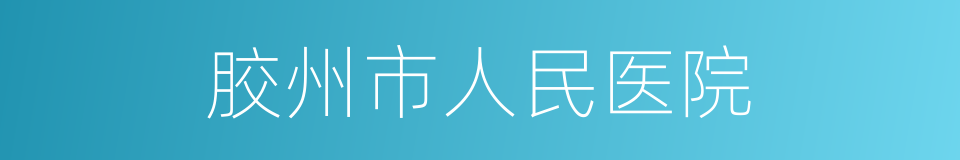 胶州市人民医院